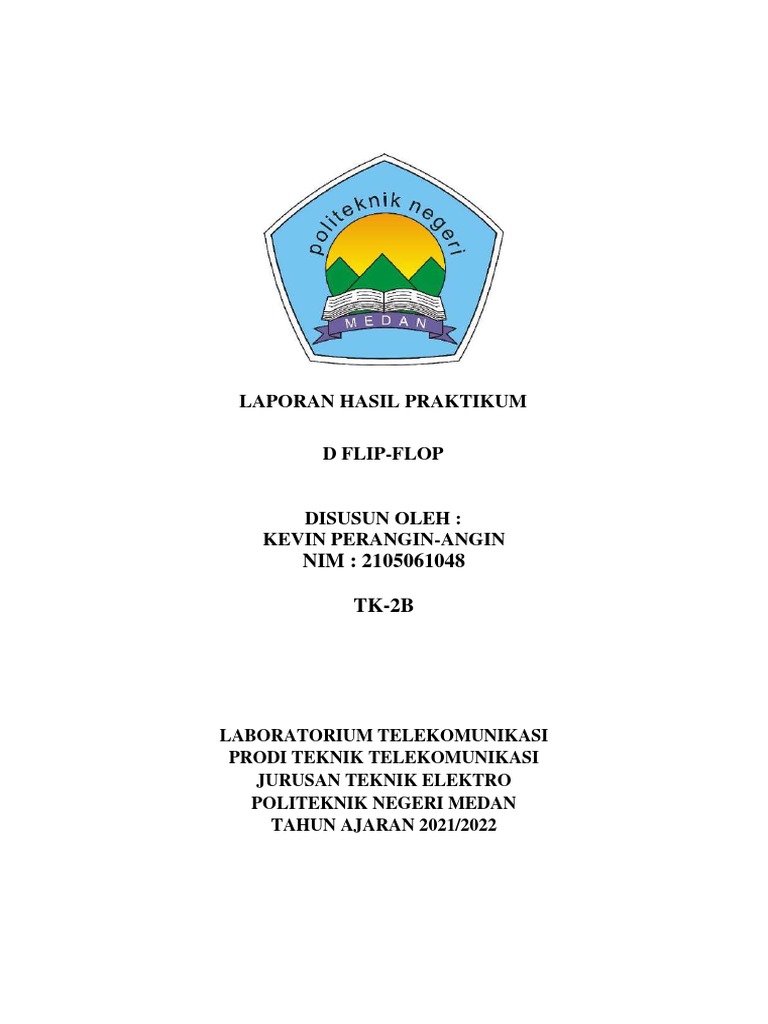 politeknik negeri
MEDAN

LAPORAN HASIL PRAKTIKUM

D FLIP-FLOP

DISUSUN OLEH :
KEVIN PERANGIN-ANGIN
NIM : 2105061048

TK-2B

LABORATORIUM TELEKOMUNIKASI
PRODI TEKNIK TELEKOMUNIKASI
JURUSAN TEKNIK ELEKTRO
POLITEKNIK NEGERI MEDAN
TAHUN AJARAN 2021/2022